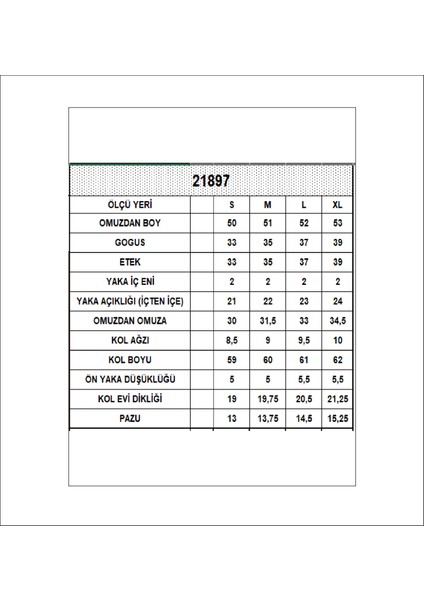 21897

| ÖLÇÜ YERİ | | S | M | L | XL |
|---|---|---|---|---|---|
| OMUZDAN BOY | | 50 | 51 | 52 | 53 |
| GOGUS | | 33 | 35 | 37 | 39 |
| ETEK | | 33 | 35 | 37 | 39 |
| YAKA İÇ ENİ | | 2 | 2 | 2 | 2 |
| YAKA AÇIKLIĞI (İÇTEN İÇE) | | 21 | 22 | 23 | 24 |
| OMUZDAN OMUZA | | 30 | 31,5 | 33 | 34,5 |
| KOL AĞZI | | 8,5 | 9 | 9,5 | 10 |
| KOL BOYU | | 59 | 60 | 61 | 62 |
| ÖN YAKA DÜŞÜKLÜĞÜ | | 5 | 5 | 5,5 | 5,5 |
| KOL EVİ DİKLİĞİ | | 19 | 19,75 | 20,5 | 21,25 |
| PAZU | | 13 | 13,75 | 14,5 | 15,25 |